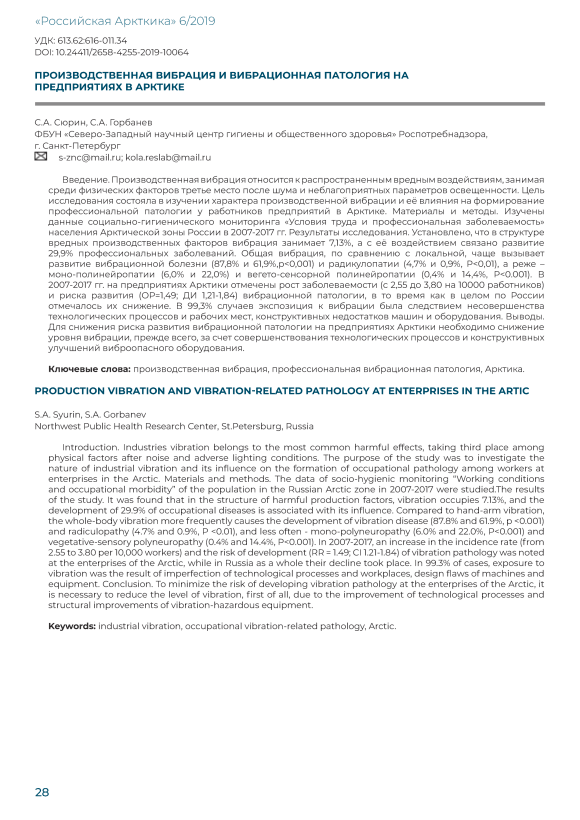 «Российская Арктика» 6/2019

УДК: 613.62:616-011.34
DOI: 10.24411/2658-4255-2019-10064

ПРОИЗВОДСТВЕННАЯ ВИБРАЦИЯ И ВИБРАЦИОННАЯ ПАТОЛОГИЯ НА ПРЕДПРИЯТИЯХ В АРКТИКЕ

С.А. Сюрин, С.А. Горбанев
ФБУН «Северо-Западный научный центр гигиены и общественного здоровья» Роспотребнадзора, г. Санкт-Петербург
s-znc@mail.ru; kola.reslab@mail.ru

Введение. Производственная вибрация относится к распространенным вредным воздействиям, занимая среди физических факторов третье место после шума и неблагоприятных параметров освещенности. Цель исследования состояла в изучении характера производственной вибрации и её влияния на формирование профессиональной патологии у работников предприятий в Арктике. Материалы и методы. Изучены данные социально-гигиенического мониторинга «Условия труда и профессиональная заболеваемость» населения Арктической зоны России в 2007-2017 гг. Результаты исследования. Установлено, что в структуре вредных производственных факторов вибрация занимает 7,13%, а с её воздействием связано развитие 29,9% профессиональных заболеваний. Общая вибрация, по сравнению с локальной, чаще вызывает развитие вибрационной болезни (87,8% и 61,9%,р<0,001) и радикулопатии (4,7% и 0,9%, Р<0,01), а реже – моно-полинейропатии (6,0% и 22,0%) и вегето-сенсорной полинейропатии (0,4% и 14,4%, Р<0.001). В 2007-2017 гг. на предприятиях Арктики отмечены рост заболеваемости (с 2,55 до 3,80 на 10000 работников) и риска развития (ОР=1,49; ДИ 1,21-1,84) вибрационной патологии, в то время как в целом по России отмечалось их снижение. В 99,3% случаев экспозиция к вибрации была следствием несовершенства технологических процессов и рабочих мест, конструктивных недостатков машин и оборудования. Выводы. Для снижения риска развития вибрационной патологии на предприятиях Арктики необходимо снижение уровня вибрации, прежде всего, за счет совершенствования технологических процессов и конструктивных улучшений виброопасного оборудования.

Ключевые слова: производственная вибрация, профессиональная вибрационная патология, Арктика.

PRODUCTION VIBRATION AND VIBRATION-RELATED PATHOLOGY AT ENTERPRISES IN THE ARTIC

S.A. Syurin, S.A. Gorbanev
Northwest Public Health Research Center, St.Petersburg, Russia

Introduction. Industries vibration belongs to the most common harmful effects, taking third place among physical factors after noise and adverse lighting conditions. The purpose of the study was to investigate the nature of industrial vibration and its influence on the formation of occupational pathology among workers at enterprises in the Arctic. Materials and methods. The data of socio-hygienic monitoring "Working conditions and occupational morbidity" of the population in the Russian Arctic zone in 2007-2017 were studied.The results of the study. It was found that in the structure of harmful production factors, vibration occupies 7.13%, and the development of 29.9% of occupational diseases is associated with its influence. Compared to hand-arm vibration, the whole-body vibration more frequently causes the development of vibration disease (87.8% and 61.9%, p <0.001) and radiculopathy (4.7% and 0.9%, P <0.01), and less often - mono-polyneuropathy (6.0% and 22.0%, P<0.001) and vegetative-sensory polyneuropathy (0.4% and 14.4%, P<0.001). In 2007-2017, an increase in the incidence rate (from 2.55 to 3.80 per 10,000 workers) and the risk of development (RR = 1.49; CI 1.21-1.84) of vibration pathology was noted at the enterprises of the Arctic, while in Russia as a whole their decline took place. In 99.3% of cases, exposure to vibration was the result of imperfection of technological processes and workplaces, design flaws of machines and equipment. Conclusion. To minimize the risk of developing vibration pathology at the enterprises of the Arctic, it is necessary to reduce the level of vibration, first of all, due to the improvement of technological processes and structural improvements of vibration-hazardous equipment.

Keywords: industrial vibration, occupational vibration-related pathology, Arctic.

28